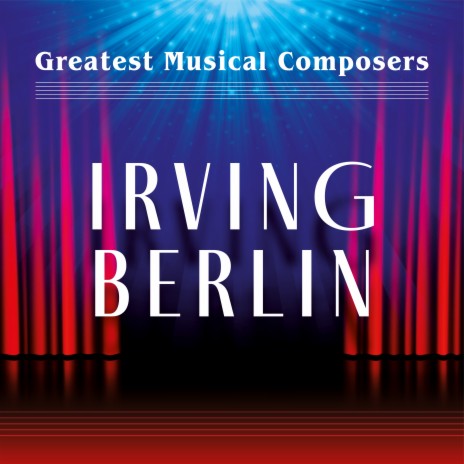 Greatest Musical Composers

IRVING
BERLIN